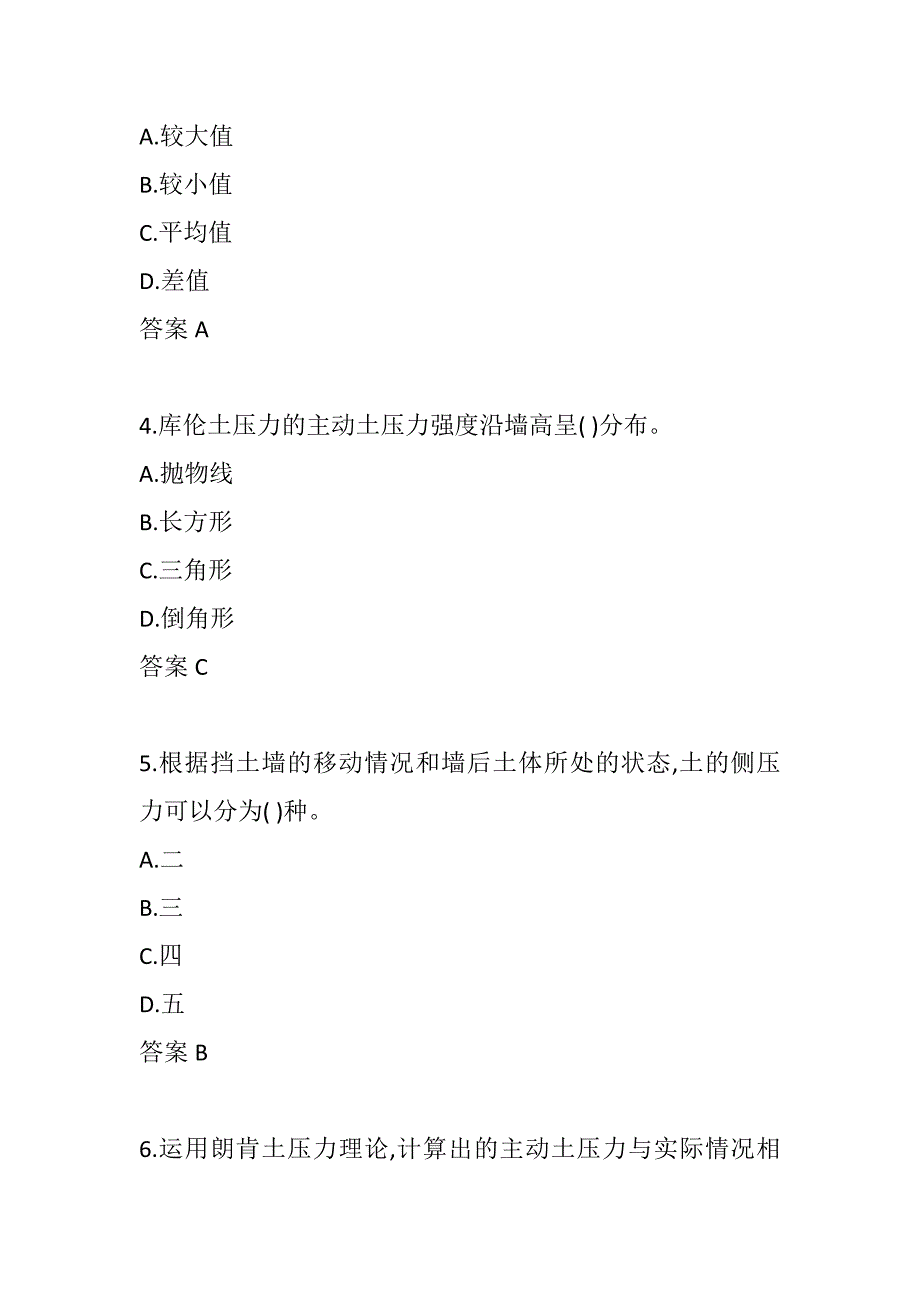 A.较大值
B.较小值
C.平均值
D.差值
答案 A

4.库伦土压力的主动土压力强度沿墙高呈( )分布。
A.抛物线
B.长方形
C.三角形
D.倒角形
答案 C

5.根据挡土墙的移动情况和墙后土体所处的状态,土的侧压力可以分为( )种。
A.二
B.三
C.四
D.五
答案 B

6.运用朗肯土压力理论,计算出的主动土压力与实际情况相